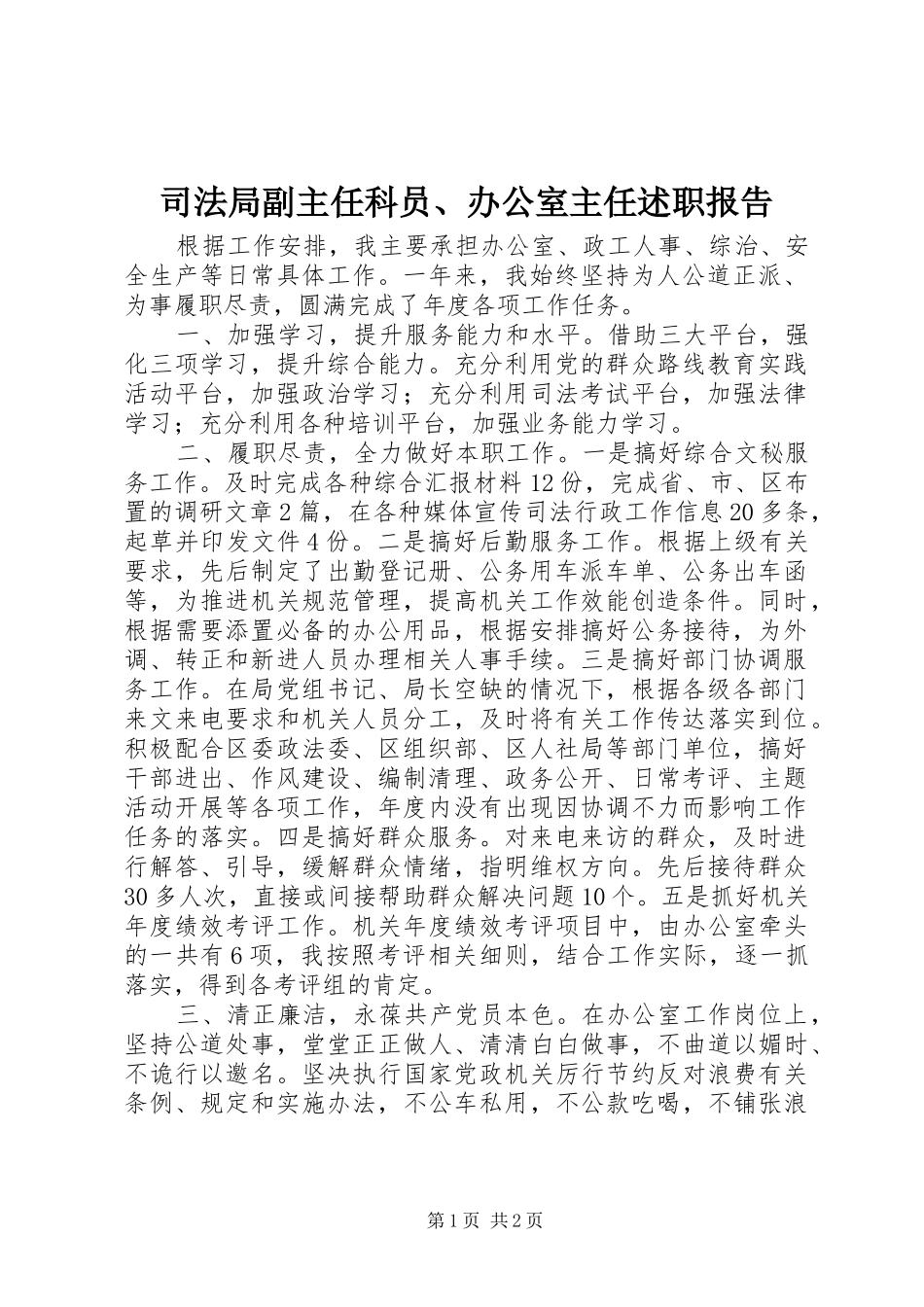 司法局副主任科员、办公室主任述职报告

根据工作安排，我主要承担办公室、政工人事、综治、安全生产等日常具体工作。一年来，我始终坚持为人公道正派、为事履职尽责，圆满完成了年度各项工作任务。

一、加强学习，提升服务能力和水平。借助三大平台，强化三项学习，提升综合能力。充分利用党的群众路线教育实践活动平台，加强政治学习；充分利用司法考试平台，加强法律学习；充分利用各种培训平台，加强业务能力学习。

二、履职尽责，全力做好本职工作。一是搞好综合文秘服务工作。及时完成各种综合汇报材料12份，完成省、市、区布置的调研文章2篇，在各种媒体宣传司法行政工作信息20多条，起草并印发文件4份。二是搞好后勤服务工作。根据上级有关要求，先后制定了出勤登记册、公务用车派车单、公务出车函等，为推进机关规范管理，提高机关工作效能创造条件。同时，根据需要添置必备的办公用品，根据安排搞好公务接待，为外调、转正和新进人员办理相关人事手续。三是搞好部门协调服务工作。在局党组书记、局长空缺的情况下，根据各级各部门来文来电要求和机关人员分工，及时将有关工作传达落实到位。积极配合区委政法委、区组织部、区人社局等部门单位，搞好干部进出、作风建设、编制清理、政务公开、日常考评、主题活动开展等各项工作，年度内没有出现因协调不力而影响工作任务的落实。四是搞好群众服务。对来电来访的群众，及时进行解答、引导，缓解群众情绪，指明维权方向。先后接待群众30多人次，直接或间接帮助群众解决问题10个。五是抓好机关年度绩效考评工作。机关年度绩效考评项目中，由办公室牵头的一共有6项，我按照考评相关细则，结合工作实际，逐一抓落实，得到各考评组的肯定。

三、清正廉洁，永葆共产党员本色。在办公室工作岗位上，坚持公道处事，堂堂正正做人、清清白白做事，不曲道以媚时、不诡行以邀名。坚决执行国家党政机关厉行节约反对浪费有关条例、规定和实施办法，不公车私用，不公款吃喝，不铺张浪

第1页 共2页